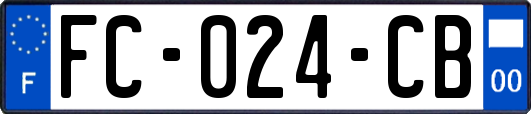 F
FC-024-CB
00